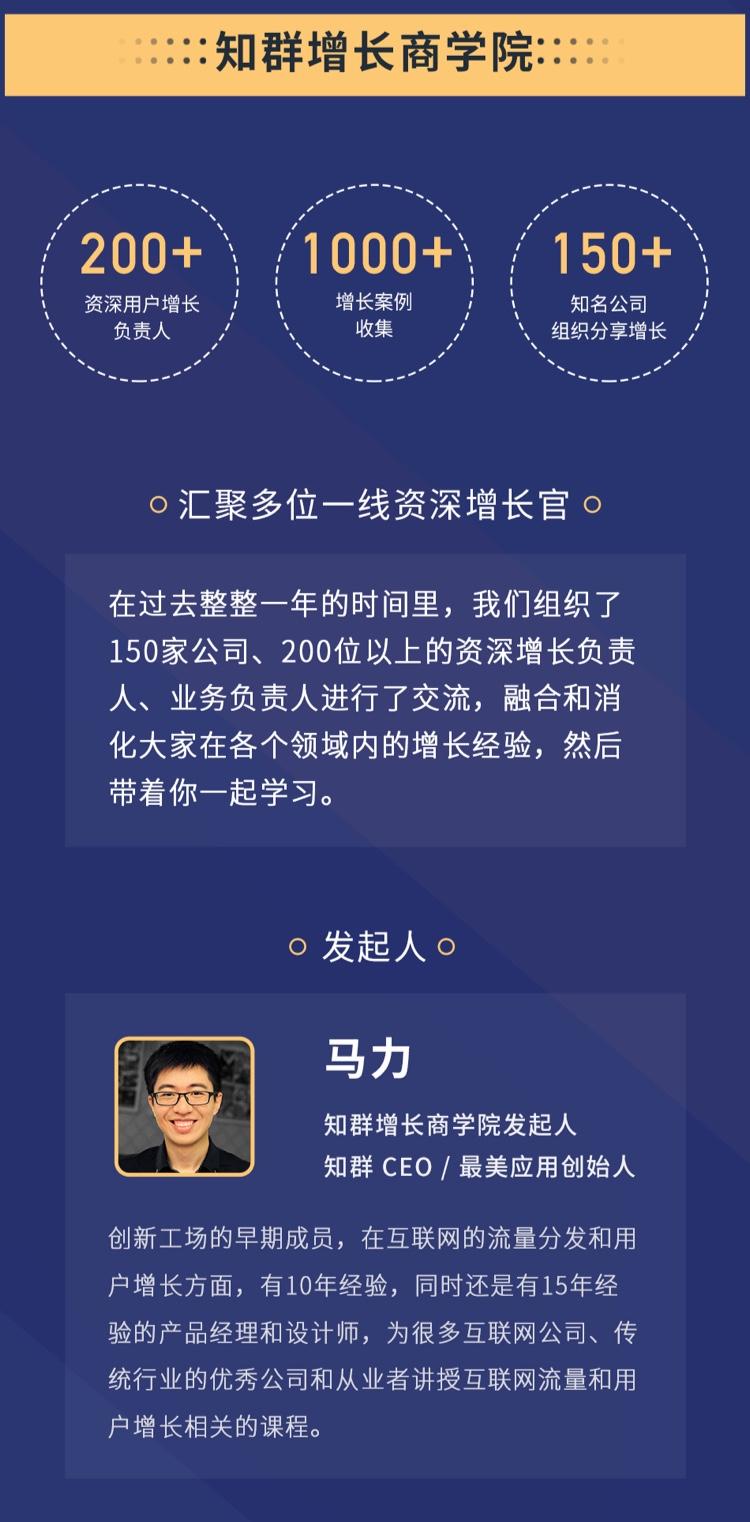 知群增长商学院

200+
资深用户增长负责人

1000+
增长案例收集

150+
知名公司组织分享增长

汇聚多位一线资深增长官

在过去整整一年的时间里，我们组织了150家公司、200位以上的资深增长负责人、业务负责人进行了交流，融合和消化大家在各个领域内的增长经验，然后带着你一起学习。

发起人

马力

知群增长商学院发起人
知群 CEO / 最美应用创始人

创新工场的早期成员，在互联网的流量分发和用户增长方面，有10年经验，同时还是有15年经验的产品经理和设计师，为很多互联网公司、传统行业的优秀公司和从业者讲授互联网流量和用户增长相关的课程。